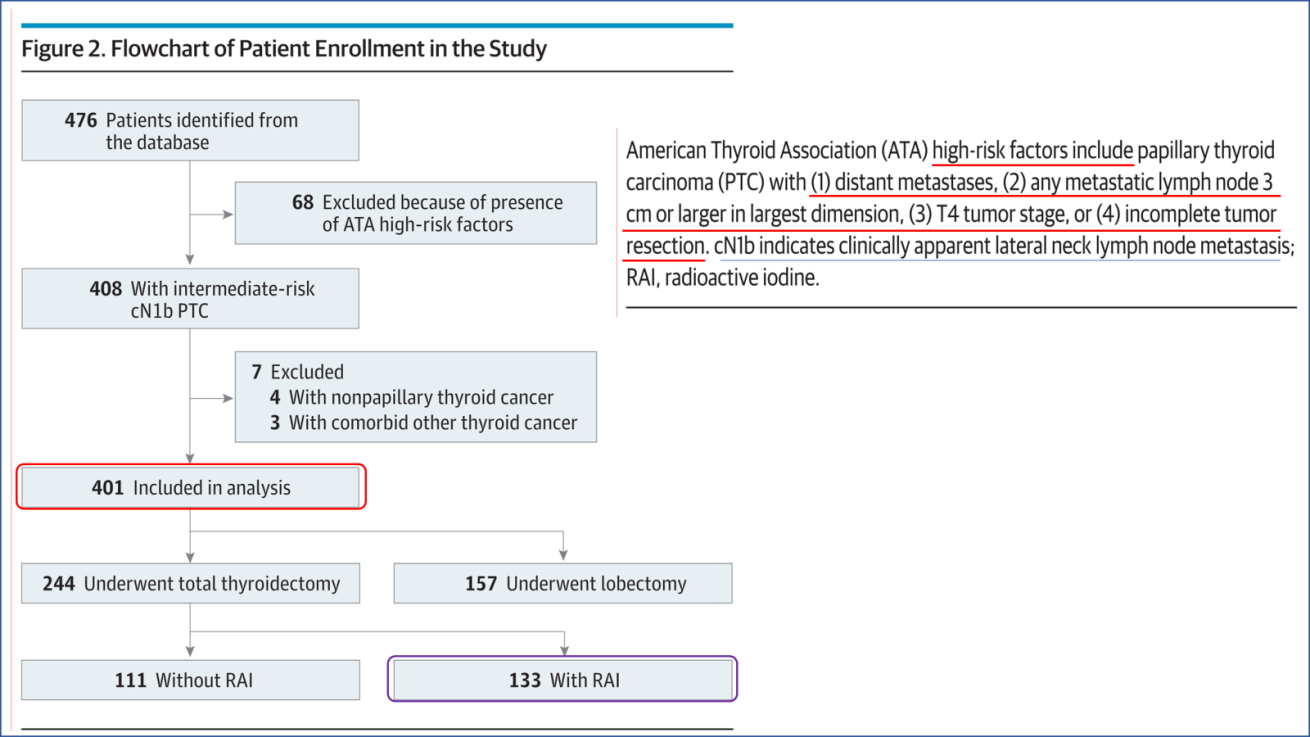 Figure 2. Flowchart of Patient Enrollment in the Study

476 Patients identified from the database

68 Excluded because of presence of ATA high-risk factors

408 With intermediate-risk cN1b PTC

7 Excluded
4 With nonpapillary thyroid cancer
3 With comorbid other thyroid cancer

401 Included in analysis

244 Underwent total thyroidectomy

157 Underwent lobectomy

111 Without RAI

133 With RAI

American Thyroid Association (ATA) high-risk factors include papillary thyroid carcinoma (PTC) with (1) distant metastases, (2) any metastatic lymph node 3 cm or larger in largest dimension, (3) T4 tumor stage, or (4) incomplete tumor resection. cN1b indicates clinically apparent lateral neck lymph node metastasis; RAI, radioactive iodine.